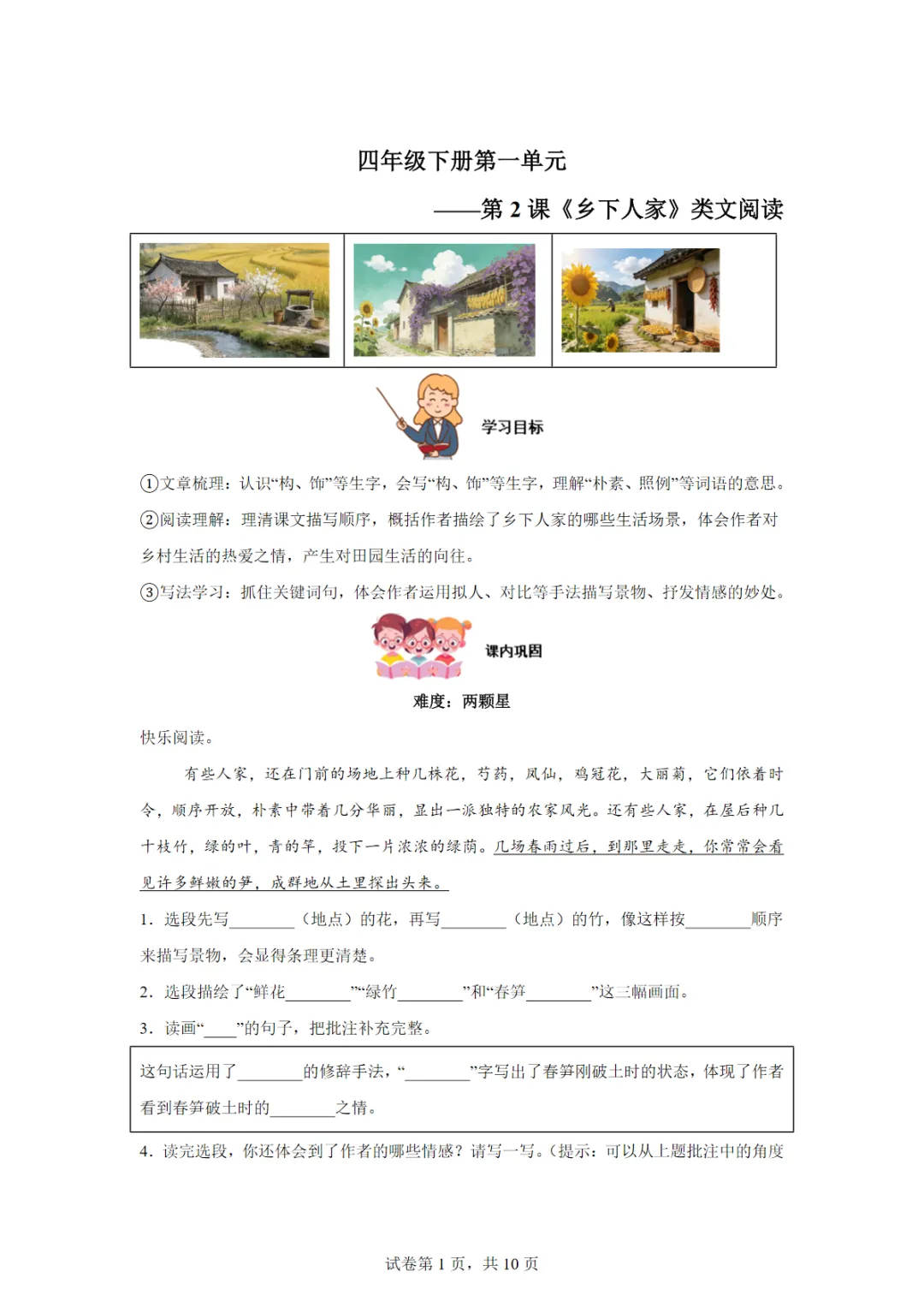 四年级下册第一单元

——第 2 课《乡下人家》类文阅读

学习目标

①文章梳理：认识“构、饰”等生字，会写“构、饰”等生字，理解“朴素、照例”等词语的意思。
②阅读理解：理清课文描写顺序，概括作者描绘了乡下人家的哪些生活场景，体会作者对乡村生活的热爱之情，产生对田园生活的向往。
③写法学习：抓住关键词句，体会作者运用拟人、对比等手法描写景物、抒发情感的妙处。

课内巩固

难度：两颗星

快乐阅读。

有些人家，还在门前的场地上种几株花，芍药，凤仙，鸡冠花，大丽菊，它们依着时令，顺序开放，朴素中带着几分华丽，显出一派独特的农家风光。还有些人家，在屋后种几十枝竹，绿的叶，青的竿，投下一片浓浓的绿荫。几场春雨过后，到那里走走，你常常会看见许多鲜嫩的笋，成群地从土里探出头来。

1．选段先写________（地点）的花，再写________（地点）的竹，像这样按________顺序来描写景物，会显得条理更清楚。

2．选段描绘了“鲜花________”“绿竹________”和“春笋________”这三幅画面。

3．读画“____”的句子，把批注补充完整。

这句话运用了________的修辞手法，“________”字写出了春笋刚破土时的状态，体现了作者看到春笋破土时的________之情。

4．读完选段，你还体会到了作者的哪些情感？请写一写。（提示：可以从上题批注中的角度

试卷第 1 页，共 10 页